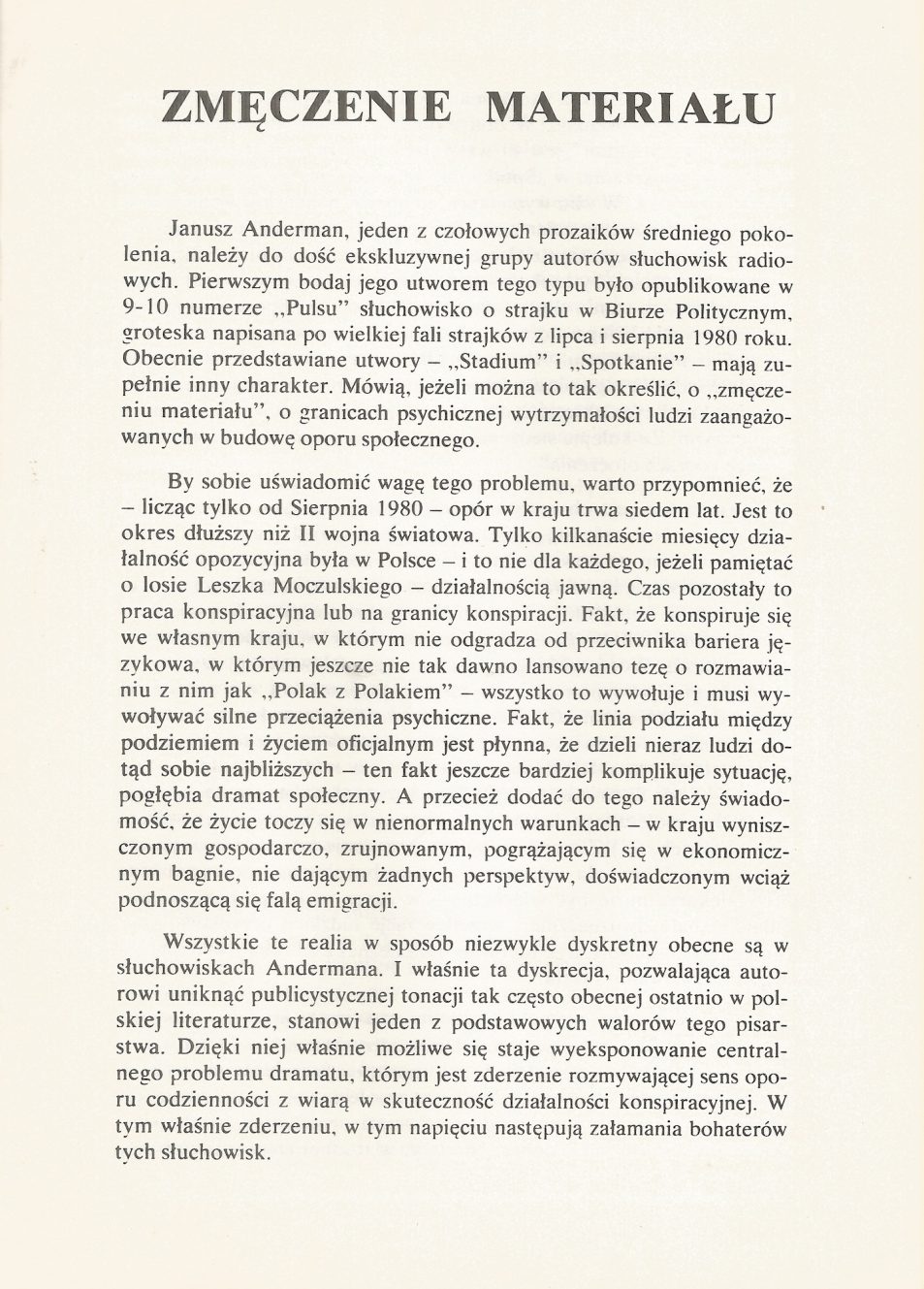 ZMĘCZENIE MATERIAŁU

Janusz Anderman, jeden z czołowych prozaików średniego pokolenia, należy do dość ekskluzywnej grupy autorów słuchowisk radiowych. Pierwszym bodaj jego utworem tego typu było opublikowane w 9-10 numerze „Pulsu" słuchowisko o strajku w Biurze Politycznym, groteska napisana po wielkiej fali strajków z lipca i sierpnia 1980 roku. Obecnie przedstawiane utwory – „Stadium" i „Spotkanie" – mają zupełnie inny charakter. Mówią, jeżeli można to tak określić, o „zmęczeniu materiału", o granicach psychicznej wytrzymałości ludzi zaangażowanych w budowę oporu społecznego.

By sobie uświadomić wagę tego problemu, warto przypomnieć, że – licząc tylko od Sierpnia 1980 – opór w kraju trwa siedem lat. Jest to okres dłuższy niż II wojna światowa. Tylko kilkanaście miesięcy działalność opozycyjna była w Polsce – i to nie dla każdego, jeżeli pamiętać o losie Leszka Moczulskiego – działalnością jawną. Czas pozostały to praca konspiracyjna lub na granicy konspiracji. Fakt, że konspiruje się we własnym kraju, w którym nie odgradza od przeciwnika bariera językowa, w którym jeszcze nie tak dawno lansowano tezę o rozmawianiu z nim jak „Polak z Polakiem" – wszystko to wywołuje i musi wywoływać silne przeciążenia psychiczne. Fakt, że linia podziału między podziemiem i życiem oficjalnym jest płynna, że dzieli nieraz ludzi dotąd sobie najbliższych – ten fakt jeszcze bardziej komplikuje sytuację, pogłębia dramat społeczny. A przecież dodać do tego należy świadomość, że życie toczy się w nienormalnych warunkach – w kraju wyniszczonym gospodarczo, zrujnowanym, pogrążającym się w ekonomicznym bagnie, nie dającym żadnych perspektyw, doświadczonym wciąż podnoszącą się falą emigracji.

Wszystkie te realia w sposób niezwykle dyskretny obecne są w słuchowiskach Andermana. I właśnie ta dyskrecja, pozwalająca autorowi uniknąć publicystycznej tonacji tak często obecnej ostatnio w polskiej literaturze, stanowi jeden z podstawowych walorów tego pisarstwa. Dzięki niej właśnie możliwe się staje wyeksponowanie centralnego problemu dramatu, którym jest zderzenie rozmywającej sens oporu codzienności z wiarą w skuteczność działalności konspiracyjnej. W tym właśnie zderzeniu, w tym napięciu następują załamania bohaterów tych słuchowisk.